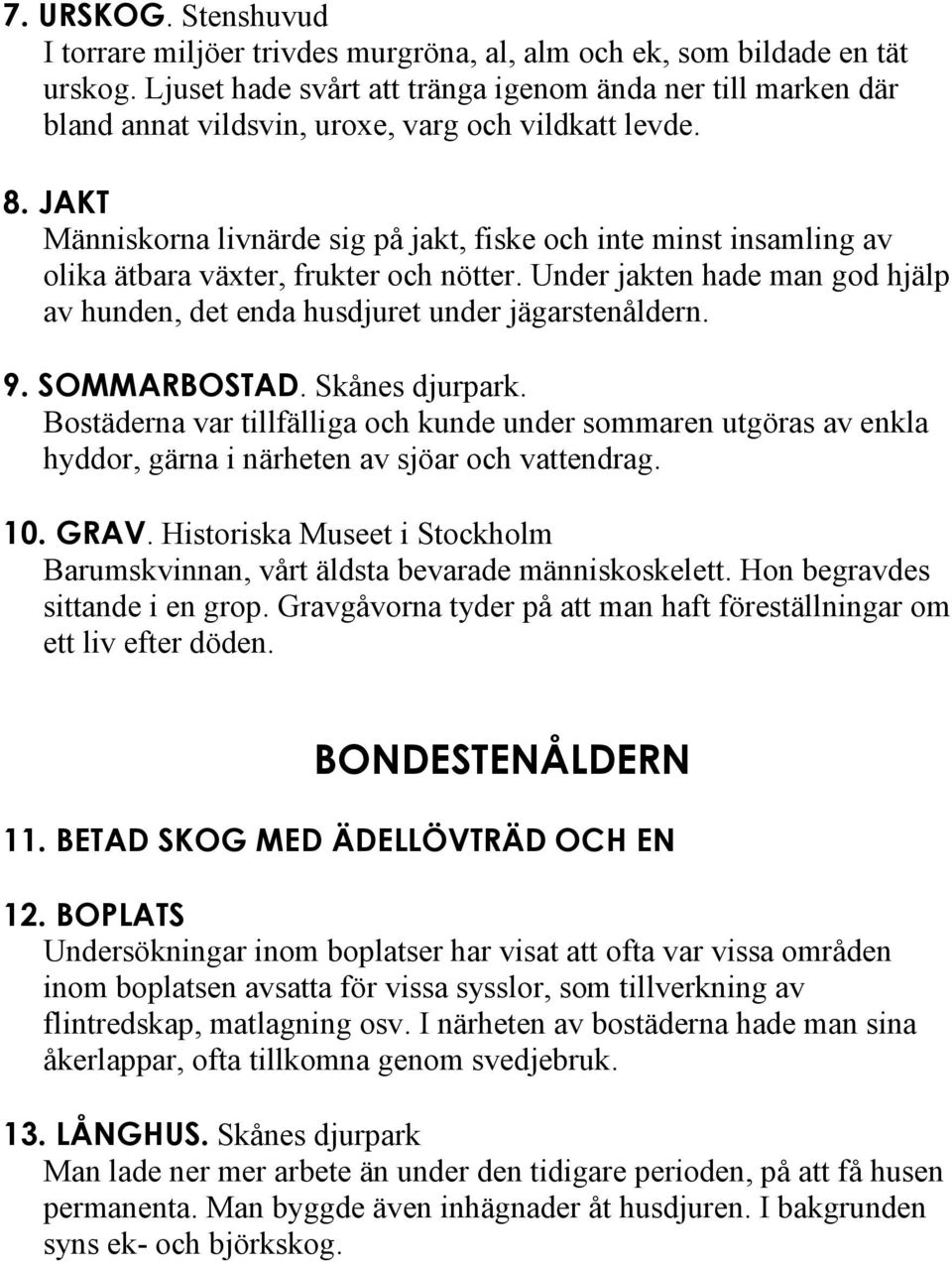 7. URSKOG. Stenshuvud
I torrare miljöer trivdes murgröna, al, alm och ek, som bildade en tät urskog. Ljuset hade svårt att tränga igenom ända ner till marken där bland annat vildsvin, uroxe, varg och vildkatt levde.

8. JAKT
Människorna livnärde sig på jakt, fiske och inte minst insamling av olika ätbara växter, frukter och nötter. Under jakten hade man god hjälp av hunden, det enda husdjuret under jägarstenåldern.

9. SOMMARBOSTAD. Skånes djurpark.
Bostäderna var tillfälliga och kunde under sommaren utgöras av enkla hyddor, gärna i närheten av sjöar och vattendrag.

10. GRAV. Historiska Museet i Stockholm
Barumskvinnan, vårt äldsta bevarade människoskelett. Hon begravdes sittande i en grop. Gravgåvorna tyder på att man haft föreställningar om ett liv efter döden.

BONDESTENÅLDERN

11. BETAD SKOG MED ÄDELLÖVTRÄD OCH EN

12. BOPLATS
Undersökningar inom boplatser har visat att ofta var vissa områden inom boplatsen avsatta för vissa sysslor, som tillverkning av flintredskap, matlagning osv. I närheten av bostäderna hade man sina åkerlappar, ofta tillkomna genom svedjebruk.

13. LÅNGHUS. Skånes djurpark
Man lade ner mer arbete än under den tidigare perioden, på att få husen permanenta. Man byggde även inhägnader åt husdjuren. I bakgrunden syns ek- och björkskog.